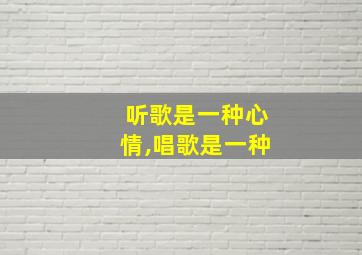 听歌是一种心情,唱歌是一种